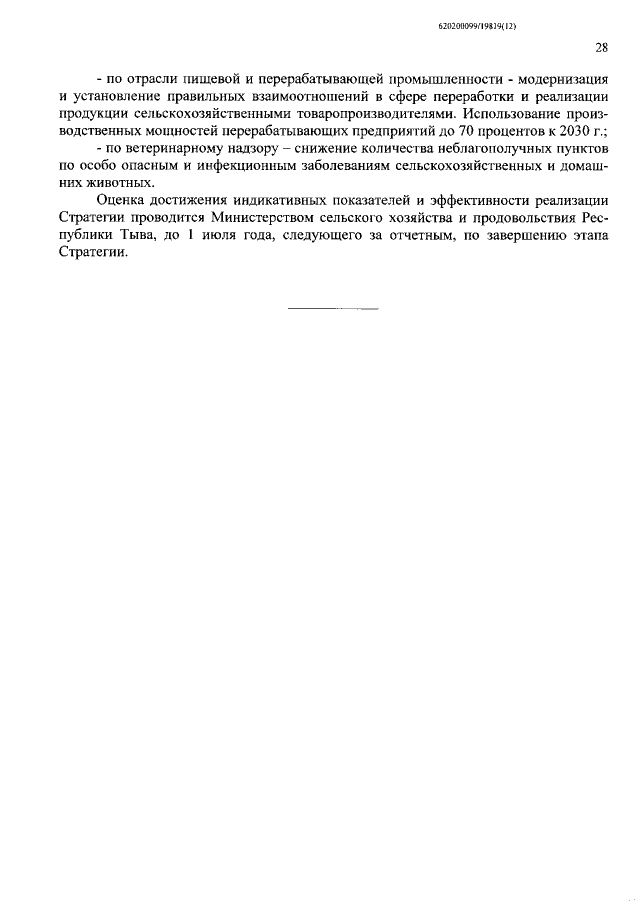 620200099/19819(12)

28

- по отрасли пищевой и перерабатывающей промышленности - модернизация и установление правильных взаимоотношений в сфере переработки и реализации продукции сельскохозяйственными товаропроизводителями. Использование производственных мощностей перерабатывающих предприятий до 70 процентов к 2030 г.;

- по ветеринарному надзору – снижение количества неблагополучных пунктов по особо опасным и инфекционным заболеваниям сельскохозяйственных и домашних животных.

Оценка достижения индикативных показателей и эффективности реализации Стратегии проводится Министерством сельского хозяйства и продовольствия Республики Тыва, до 1 июля года, следующего за отчетным, по завершению этапа Стратегии.